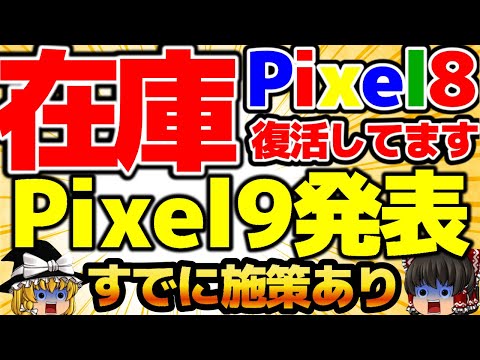 在庫

Pixel8

復活してます

Pixel9発表

すでに施策あり